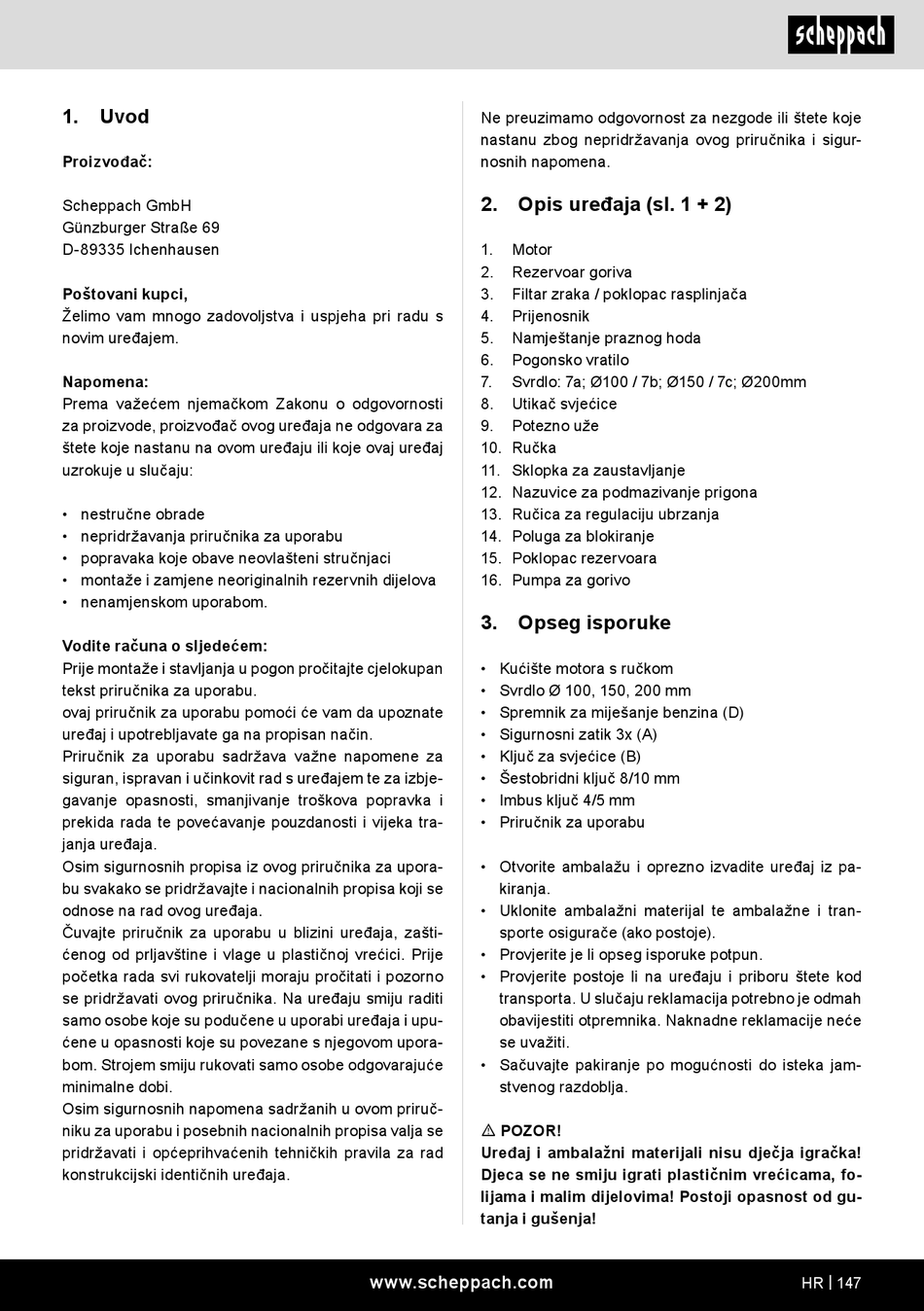 scheppach

1. Uvod

Proizvođač:

Scheppach GmbH
Günzburger Straße 69
D-89335 Ichenhausen

Poštovani kupci,
Želimo vam mnogo zadovoljstva i uspjeha pri radu s novim uređajem.

Napomena:
Prema važećem njemačkom Zakonu o odgovornosti za proizvode, proizvođač ovog uređaja ne odgovara za štete koje nastanu na ovom uređaju ili koje ovaj uređaj uzrokuje u slučaju:

• nestručne obrade
• nepridržavanja priručnika za uporabu
• popravaka koje obave neovlašteni stručnjaci
• montaže i zamjene neoriginalnih rezervnih dijelova
• nenamjenskom uporabom.

Vodite računa o sljedećem:
Prije montaže i stavljanja u pogon pročitajte cjelokupan tekst priručnika za uporabu.
ovaj priručnik za uporabu pomoći će vam da upoznate uređaj i upotrebljavate ga na propisan način.
Priručnik za uporabu sadržava važne napomene za siguran, ispravan i učinkovit rad s uređajem te za izbjegavanje opasnosti, smanjivanje troškova popravka i prekida rada te povećavanje pouzdanosti i vijeka trajanja uređaja.
Osim sigurnosnih propisa iz ovog priručnika za uporabu svakako se pridržavajte i nacionalnih propisa koji se odnose na rad ovog uređaja.
Čuvajte priručnik za uporabu u blizini uređaja, zaštićenog od prljavštine i vlage u plastičnoj vrećici. Prije početka rada svi rukovatelji moraju pročitati i pozorno se pridržavati ovog priručnika. Na uređaju smiju raditi samo osobe koje su podučene u uporabi uređaja i upućene u opasnosti koje su povezane s njegovom uporabom. Strojem smiju rukovati samo osobe odgovarajuće minimalne dobi.
Osim sigurnosnih napomena sadržanih u ovom priručniku za uporabu i posebnih nacionalnih propisa valja se pridržavati i općeprihvaćenih tehničkih pravila za rad konstrukcijski identičnih uređaja.

Ne preuzimamo odgovornost za nezgode ili štete koje nastanu zbog nepridržavanja ovog priručnika i sigurnosnih napomena.

2. Opis uređaja (sl. 1 + 2)

1. Motor
2. Rezervoar goriva
3. Filtar zraka / poklopac rasplinjača
4. Prijenosnik
5. Namještanje praznog hoda
6. Pogonsko vratilo
7. Svrdlo: 7a; Ø100 / 7b; Ø150 / 7c; Ø200mm
8. Utikač svjećice
9. Potezno uže
10. Ručka
11. Sklopka za zaustavljanje
12. Nazuvice za podmazivanje prigona
13. Ručica za regulaciju ubrzanja
14. Poluga za blokiranje
15. Poklopac rezervoara
16. Pumpa za gorivo

3. Opseg isporuke

• Kućište motora s ručkom
• Svrdlo Ø 100, 150, 200 mm
• Spremnik za miješanje benzina (D)
• Sigurnosni zatik 3x (A)
• Ključ za svjećice (B)
• Šestobridni ključ 8/10 mm
• Imbus ključ 4/5 mm
• Priručnik za uporabu

• Otvorite ambalažu i oprezno izvadite uređaj iz pakiranja.
• Uklonite ambalažni materijal te ambalažne i transporte osigurače (ako postoje).
• Provjerite je li opseg isporuke potpun.
• Provjerite postoje li na uređaju i priboru štete kod transporta. U slučaju reklamacija potrebno je odmah obavijestiti otpremnika. Naknadne reklamacije neće se uvažiti.
• Sačuvajte pakiranje po mogućnosti do isteka jamstvenog razdoblja.

⚠ POZOR!
Uređaj i ambalažni materijali nisu dječja igračka! Djeca se ne smiju igrati plastičnim vrećicama, folijama i malim dijelovima! Postoji opasnost od gutanja i gušenja!

www.scheppach.com
HR | 147